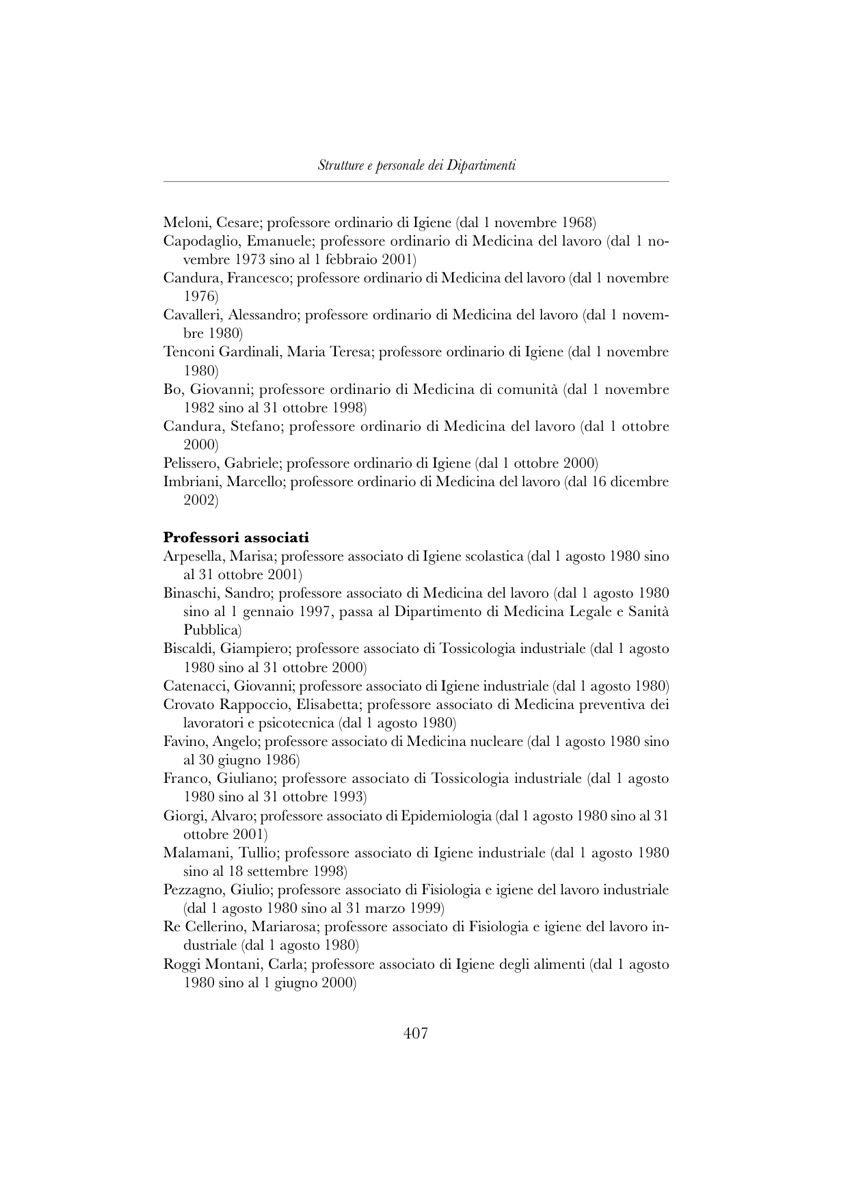 Strutture e personale dei Dipartimenti

Meloni, Cesare; professore ordinario di Igiene (dal 1 novembre 1968)
Capodaglio, Emanuele; professore ordinario di Medicina del lavoro (dal 1 novembre 1973 sino al 1 febbraio 2001)
Candura, Francesco; professore ordinario di Medicina del lavoro (dal 1 novembre 1976)
Cavalleri, Alessandro; professore ordinario di Medicina del lavoro (dal 1 novembre 1980)
Tenconi Gardinali, Maria Teresa; professore ordinario di Igiene (dal 1 novembre 1980)
Bo, Giovanni; professore ordinario di Medicina di comunità (dal 1 novembre 1982 sino al 31 ottobre 1998)
Candura, Stefano; professore ordinario di Medicina del lavoro (dal 1 ottobre 2000)
Pelissero, Gabriele; professore ordinario di Igiene (dal 1 ottobre 2000)
Imbriani, Marcello; professore ordinario di Medicina del lavoro (dal 16 dicembre 2002)

Professori associati
Arpesella, Marisa; professore associato di Igiene scolastica (dal 1 agosto 1980 sino al 31 ottobre 2001)
Binaschi, Sandro; professore associato di Medicina del lavoro (dal 1 agosto 1980 sino al 1 gennaio 1997, passa al Dipartimento di Medicina Legale e Sanità Pubblica)
Biscaldi, Giampiero; professore associato di Tossicologia industriale (dal 1 agosto 1980 sino al 31 ottobre 2000)
Catenacci, Giovanni; professore associato di Igiene industriale (dal 1 agosto 1980)
Crovato Rappoccio, Elisabetta; professore associato di Medicina preventiva dei lavoratori e psicotecnica (dal 1 agosto 1980)
Favino, Angelo; professore associato di Medicina nucleare (dal 1 agosto 1980 sino al 30 giugno 1986)
Franco, Giuliano; professore associato di Tossicologia industriale (dal 1 agosto 1980 sino al 31 ottobre 1993)
Giorgi, Alvaro; professore associato di Epidemiologia (dal 1 agosto 1980 sino al 31 ottobre 2001)
Malamani, Tullio; professore associato di Igiene industriale (dal 1 agosto 1980 sino al 18 settembre 1998)
Pezzagno, Giulio; professore associato di Fisiologia e igiene del lavoro industriale (dal 1 agosto 1980 sino al 31 marzo 1999)
Re Cellerino, Mariarosa; professore associato di Fisiologia e igiene del lavoro industriale (dal 1 agosto 1980)
Roggi Montani, Carla; professore associato di Igiene degli alimenti (dal 1 agosto 1980 sino al 1 giugno 2000)

407